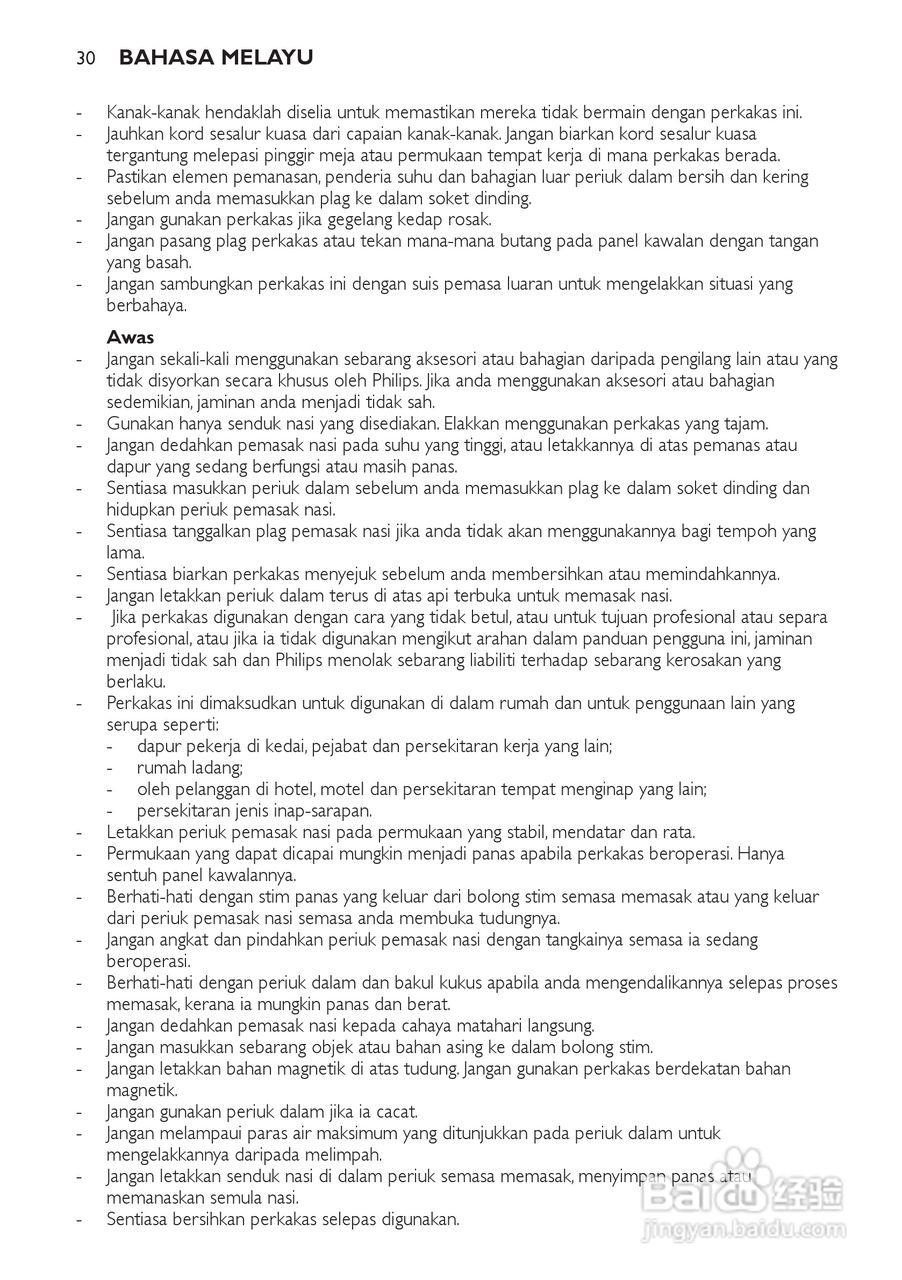 30 BAHASA MELAYU

- Kanak-kanak hendaklah diselia untuk memastikan mereka tidak bermain dengan perkakas ini.
- Jauhkan kord sesalur kuasa dari capaian kanak-kanak. Jangan biarkan kord sesalur kuasa tergantung melepasi pinggir meja atau permukaan tempat kerja di mana perkakas berada.
- Pastikan elemen pemanasan, penderia suhu dan bahagian luar periuk dalam bersih dan kering sebelum anda memasukkan plag ke dalam soket dinding.
- Jangan gunakan perkakas jika gegelang kedap rosak.
- Jangan pasang plag perkakas atau tekan mana-mana butang pada panel kawalan dengan tangan yang basah.
- Jangan sambungkan perkakas ini dengan suis pemasa luaran untuk mengelakkan situasi yang berbahaya.

Awas
- Jangan sekali-kali menggunakan sebarang aksesori atau bahagian daripada pengilang lain atau yang tidak disyorkan secara khusus oleh Philips. Jika anda menggunakan aksesori atau bahagian sedemikian, jaminan anda menjadi tidak sah.
- Gunakan hanya senduk nasi yang disediakan. Elakkan menggunakan perkakas yang tajam.
- Jangan dedahkan pemasak nasi pada suhu yang tinggi, atau letakkannya di atas pemanas atau dapur yang sedang berfungsi atau masih panas.
- Sentiasa masukkan periuk dalam sebelum anda memasukkan plag ke dalam soket dinding dan hidupkan periuk pemasak nasi.
- Sentiasa tanggalkan plag pemasak nasi jika anda tidak akan menggunakannya bagi tempoh yang lama.
- Sentiasa biarkan perkakas menyejuk sebelum anda membersihkan atau memindahkannya.
- Jangan letakkan periuk dalam terus di atas api terbuka untuk memasak nasi.
- Jika perkakas digunakan dengan cara yang tidak betul, atau untuk tujuan profesional atau separa profesional, atau jika ia tidak digunakan mengikut arahan dalam panduan pengguna ini, jaminan menjadi tidak sah dan Philips menolak sebarang liabiliti terhadap sebarang kerosakan yang berlaku.
- Perkakas ini dimaksudkan untuk digunakan di dalam rumah dan untuk penggunaan lain yang serupa seperti:
- dapur pekerja di kedai, pejabat dan persekitaran kerja yang lain;
- rumah ladang;
- oleh pelanggan di hotel, motel dan persekitaran tempat menginap yang lain;
- persekitaran jenis inap-sarapan.
- Letakkan periuk pemasak nasi pada permukaan yang stabil, mendatar dan rata.
- Permukaan yang dapat dicapai mungkin menjadi panas apabila perkakas beroperasi. Hanya sentuh panel kawalannya.
- Berhati-hati dengan stim panas yang keluar dari bolong stim semasa memasak atau yang keluar dari periuk pemasak nasi semasa anda membuka tudungnya.
- Jangan angkat dan pindahkan periuk pemasak nasi dengan tangkainya semasa ia sedang beroperasi.
- Berhati-hati dengan periuk dalam dan bakul kukus apabila anda mengendalikannya selepas proses memasak, kerana ia mungkin panas dan berat.
- Jangan dedahkan pemasak nasi kepada cahaya matahari langsung.
- Jangan masukkan sebarang objek atau bahan asing ke dalam bolong stim.
- Jangan letakkan bahan magnetik di atas tudung. Jangan gunakan perkakas berdekatan bahan magnetik.
- Jangan gunakan periuk dalam jika ia cacat.
- Jangan melampaui paras air maksimum yang ditunjukkan pada periuk dalam untuk mengelakkannya daripada melimpah.
- Jangan letakkan senduk nasi di dalam periuk semasa memasak, menyimpan panas atau memanaskan semula nasi.
- Sentiasa bersihkan perkakas selepas digunakan.

Baidu 经验
jingyan.baidu.com